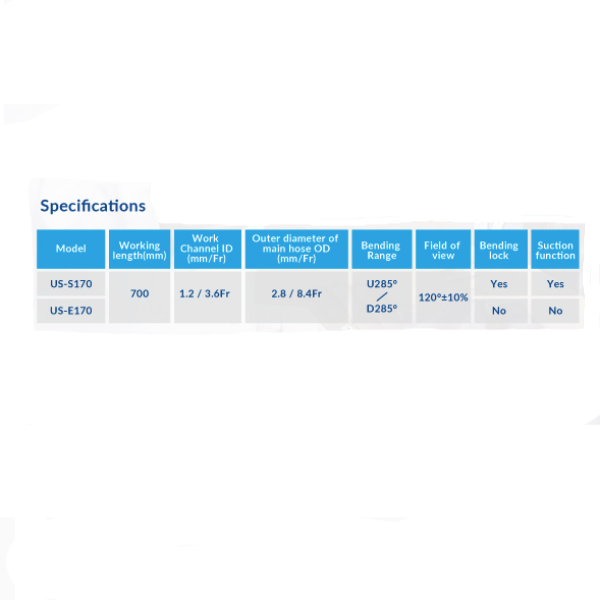 Specifications

| Model | Working length(mm) | Work Channel ID (mm/Fr) | Outer diameter of main hose OD (mm/Fr) | Bending Range | Field of view | Bending lock | Suction function |
|---|---|---|---|---|---|---|---|
| US-S170 | 700 | 1.2 / 3.6Fr | 2.8 / 8.4Fr | U285° / D285° | 120°±10% | Yes | Yes |
| US-E170 |  |  |  |  |  | No | No |